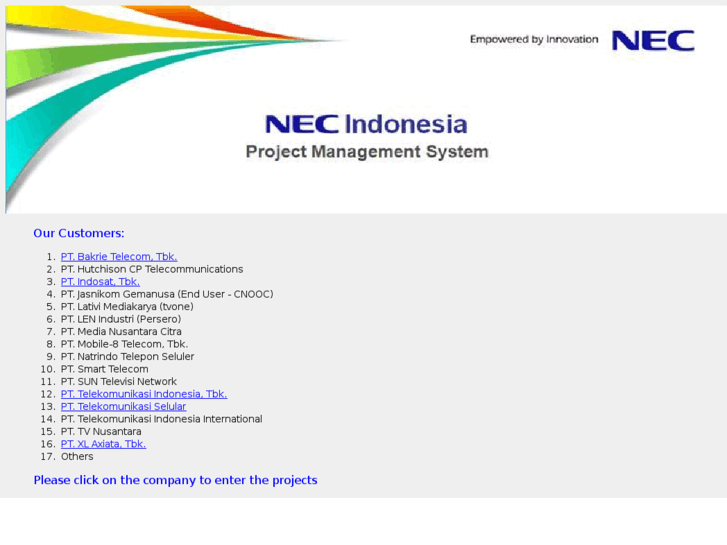 Empowered by Innovation NEC

NEC Indonesia
Project Management System

Our Customers:

1. PT. Bakrie Telecom, Tbk.
2. PT. Hutchison CP Telecommunications
3. PT. Indosat, Tbk.
4. PT. Jasnikom Gemanusa (End User - CNOOC)
5. PT. Lativi Mediakarya (tvone)
6. PT. LEN Industri (Persero)
7. PT. Media Nusantara Citra
8. PT. Mobile-8 Telecom, Tbk.
9. PT. Natrindo Telepon Seluler
10. PT. Smart Telecom
11. PT. SUN Televisi Network
12. PT. Telekomunikasi Indonesia, Tbk.
13. PT. Telekomunikasi Selular
14. PT. Telekomunikasi Indonesia International
15. PT. TV Nusantara
16. PT. XL Axiata, Tbk.
17. Others

Please click on the company to enter the projects